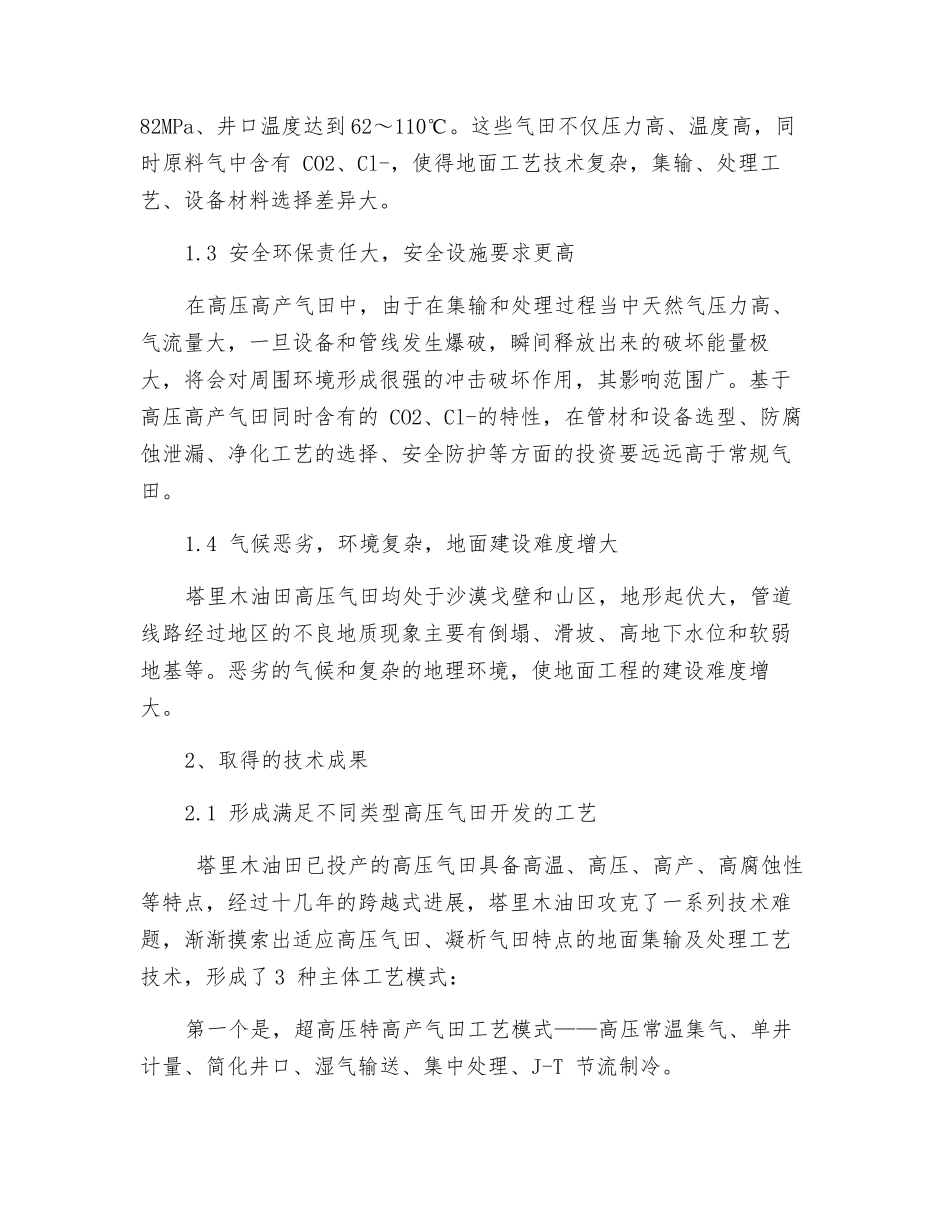 82MPa、井口温度达到62～110℃。这些气田不仅压力高、温度高，同时原料气中含有 CO2、Cl-，使得地面工艺技术复杂，集输、处理工艺、设备材料选择差异大。

1.3 安全环保责任大，安全设施要求更高

在高压高产气田中，由于在集输和处理过程当中天然气压力高、气流量大，一旦设备和管线发生爆破，瞬间释放出来的破坏能量极大，将会对周围环境形成很强的冲击破坏作用，其影响范围广。基于高压高产气田同时含有的 CO2、Cl-的特性，在管材和设备选型、防腐蚀泄漏、净化工艺的选择、安全防护等方面的投资要远远高于常规气田。

1.4 气候恶劣，环境复杂，地面建设难度增大

塔里木油田高压气田均处于沙漠戈壁和山区，地形起伏大，管道线路经过地区的不良地质现象主要有倒塌、滑坡、高地下水位和软弱地基等。恶劣的气候和复杂的地理环境，使地面工程的建设难度增大。

2、取得的技术成果

2.1 形成满足不同类型高压气田开发的工艺

塔里木油田已投产的高压气田具备高温、高压、高产、高腐蚀性等特点，经过十几年的跨越式进展，塔里木油田攻克了一系列技术难题，渐渐摸索出适应高压气田、凝析气田特点的地面集输及处理工艺技术，形成了3 种主体工艺模式：

第一个是，超高压特高产气田工艺模式——高压常温集气、单井计量、简化井口、湿气输送、集中处理、J-T 节流制冷。